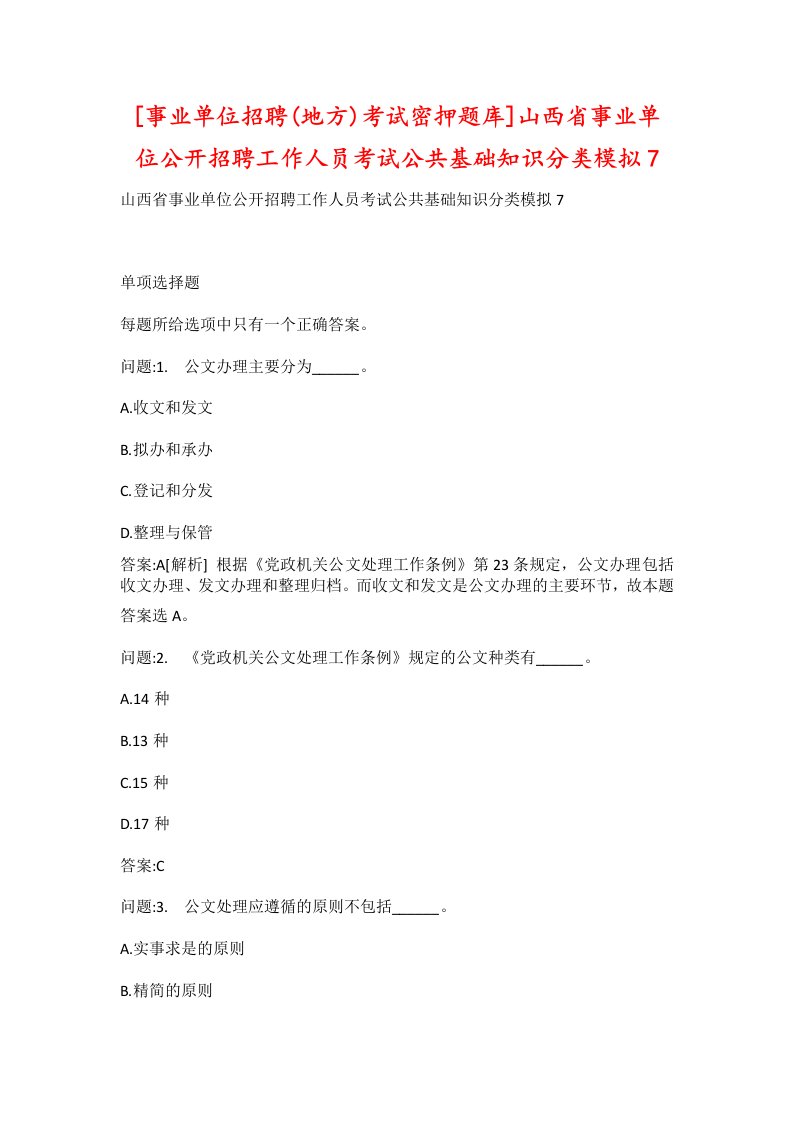 [事业单位招聘(地方)考试密押题库]山西省事业单位公开招聘工作人员考试公共基础知识分类模拟7

山西省事业单位公开招聘工作人员考试公共基础知识分类模拟7

单项选择题

每题所给选项中只有一个正确答案。

问题:1.　公文办理主要分为______。

A.收文和发文

B.拟办和承办

C.登记和分发

D.整理与保管

答案:A[解析] 根据《党政机关公文处理工作条例》第23条规定，公文办理包括收文办理、发文办理和整理归档。而收文和发文是公文办理的主要环节，故本题答案选A。

问题:2.　《党政机关公文处理工作条例》规定的公文种类有______。

A.14种

B.13种

C.15种

D.17种

答案:C

问题:3.　公文处理应遵循的原则不包括______。

A.实事求是的原则

B.精简的原则